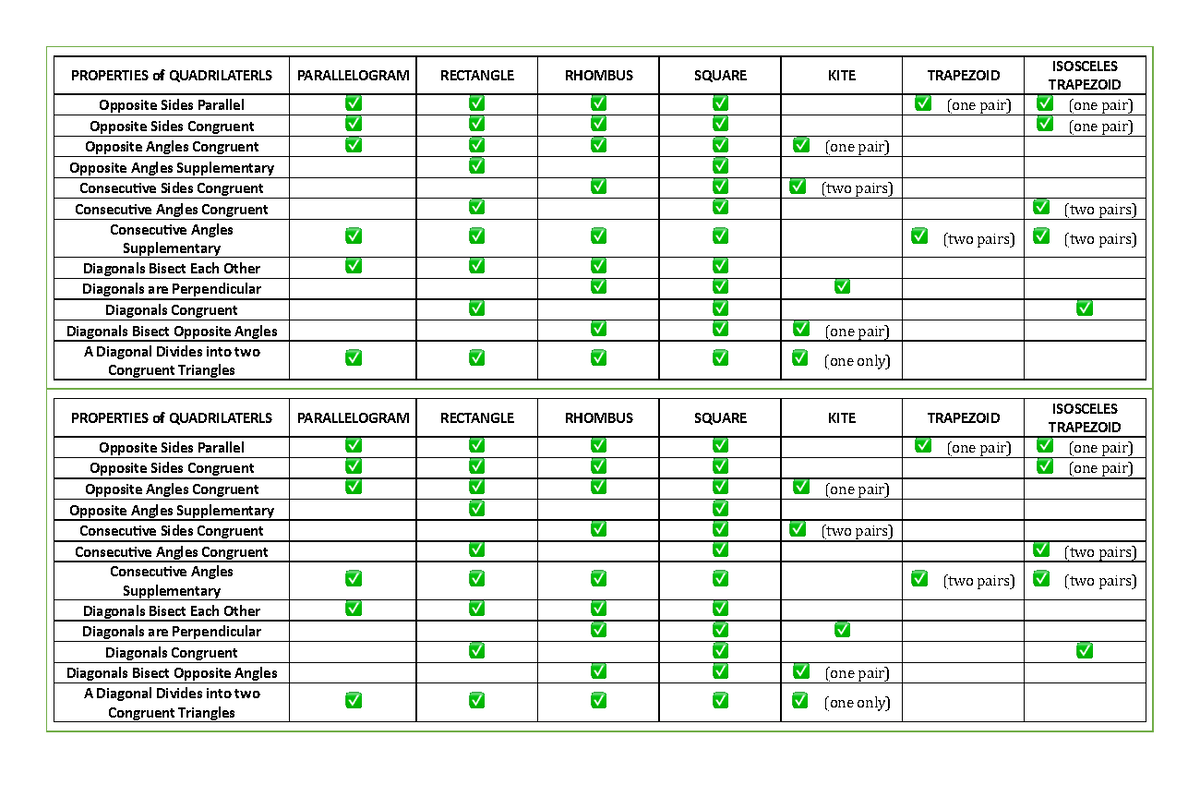 | PROPERTIES of QUADRILATERLS | PARALLELOGRAM | RECTANGLE | RHOMBUS | SQUARE | KITE | TRAPEZOID | ISOSCELES TRAPEZOID |
|---|---|---|---|---|---|---|---|
| Opposite Sides Parallel | ✅ | ✅ | ✅ | ✅ | | ✅ (one pair) | ✅ (one pair) |
| Opposite Sides Congruent | ✅ | ✅ | ✅ | ✅ | | | ✅ (one pair) |
| Opposite Angles Congruent | ✅ | ✅ | ✅ | ✅ | ✅ (one pair) | | |
| Opposite Angles Supplementary | | ✅ | | ✅ | | | |
| Consecutive Sides Congruent | | | ✅ | ✅ | ✅ (two pairs) | | |
| Consecutive Angles Congruent | | ✅ | | ✅ | | | ✅ (two pairs) |
| Consecutive Angles Supplementary | ✅ | ✅ | ✅ | ✅ | | ✅ (two pairs) | ✅ (two pairs) |
| Diagonals Bisect Each Other | ✅ | ✅ | ✅ | ✅ | | | |
| Diagonals are Perpendicular | | | ✅ | ✅ | ✅ | | |
| Diagonals Congruent | | ✅ | | ✅ | | | ✅ |
| Diagonals Bisect Opposite Angles | | | ✅ | ✅ | ✅ (one pair) | | |
| A Diagonal Divides into two Congruent Triangles | ✅ | ✅ | ✅ | ✅ | ✅ (one only) | | |

| PROPERTIES of QUADRILATERLS | PARALLELOGRAM | RECTANGLE | RHOMBUS | SQUARE | KITE | TRAPEZOID | ISOSCELES TRAPEZOID |
|---|---|---|---|---|---|---|---|
| Opposite Sides Parallel | ✅ | ✅ | ✅ | ✅ | | ✅ (one pair) | ✅ (one pair) |
| Opposite Sides Congruent | ✅ | ✅ | ✅ | ✅ | | | ✅ (one pair) |
| Opposite Angles Congruent | ✅ | ✅ | ✅ | ✅ | ✅ (one pair) | | |
| Opposite Angles Supplementary | | ✅ | | ✅ | | | |
| Consecutive Sides Congruent | | | ✅ | ✅ | ✅ (two pairs) | | |
| Consecutive Angles Congruent | | ✅ | | ✅ | | | ✅ (two pairs) |
| Consecutive Angles Supplementary | ✅ | ✅ | ✅ | ✅ | | ✅ (two pairs) | ✅ (two pairs) |
| Diagonals Bisect Each Other | ✅ | ✅ | ✅ | ✅ | | | |
| Diagonals are Perpendicular | | | ✅ | ✅ | ✅ | | |
| Diagonals Congruent | | ✅ | | ✅ | | | ✅ |
| Diagonals Bisect Opposite Angles | | | ✅ | ✅ | ✅ (one pair) | | |
| A Diagonal Divides into two Congruent Triangles | ✅ | ✅ | ✅ | ✅ | ✅ (one only) | | |